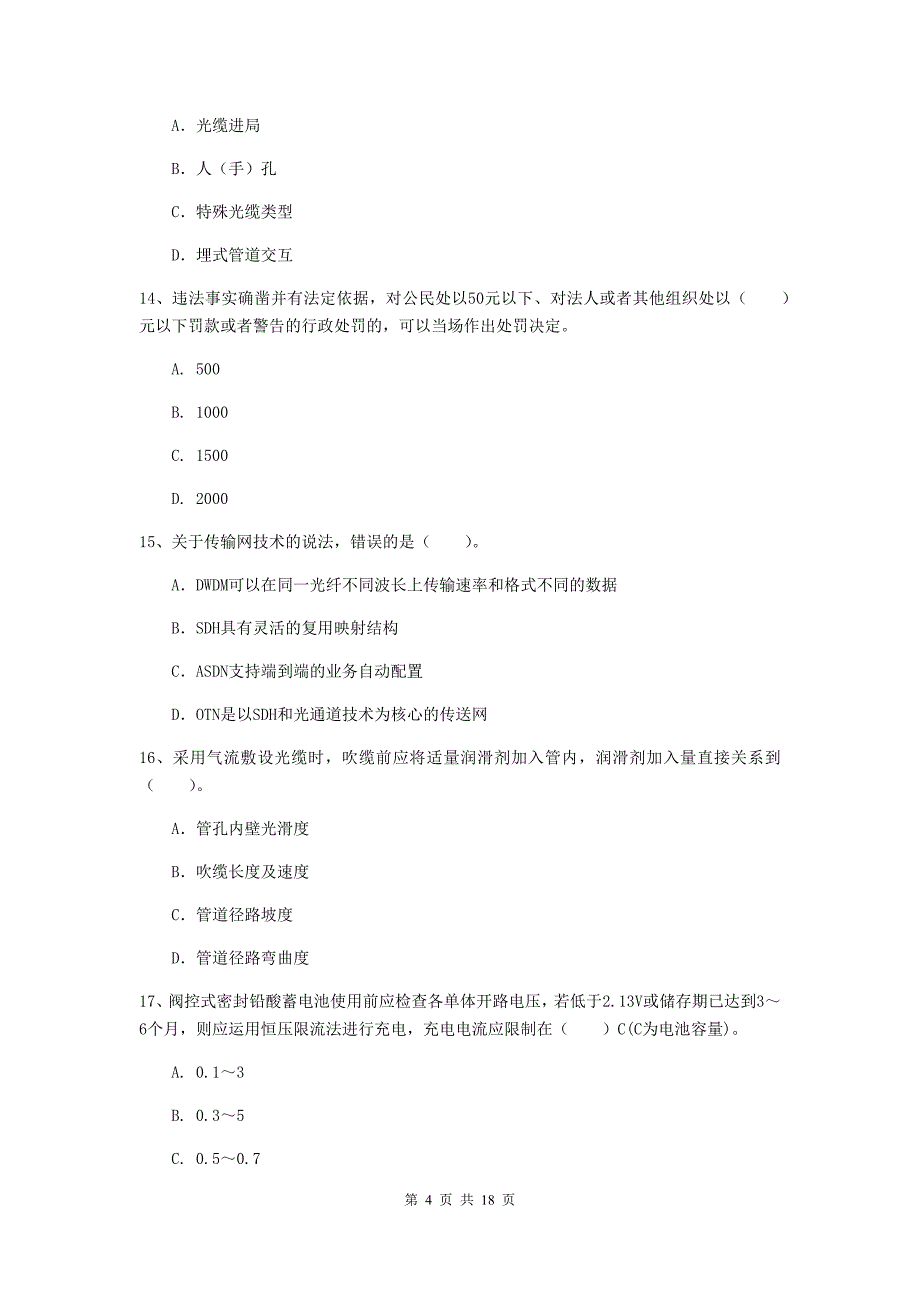 A. 光缆进局

B. 人（手）孔

C. 特殊光缆类型

D. 埋式管道交互

14、违法事实确凿并有法定依据，对公民处以50元以下、对法人或者其他组织处以（　　）元以下罚款或者警告的行政处罚的，可以当场作出处罚决定。

A. 500

B. 1000

C. 1500

D. 2000

15、关于传输网技术的说法，错误的是（　　）。

A. DWDM可以在同一光纤不同波长上传输速率和格式不同的数据

B. SDH具有灵活的复用映射结构

C. ASDN支持端到端的业务自动配置

D. OTN是以SDH和光通道技术为核心的传送网

16、采用气流敷设光缆时，吹缆前应将适量润滑剂加入管内，润滑剂加入量直接关系到（　　）。

A. 管孔内壁光滑度

B. 吹缆长度及速度

C. 管道径路坡度

D. 管道径路弯曲度

17、阀控式密封铅酸蓄电池使用前应检查各单体开路电压，若低于2.13V或储存期已达到3～6个月，则应运用恒压限流法进行充电，充电电流应限制在（　　）C(C为电池容量)。

A. 0.1～3

B. 0.3～5

C. 0.5～0.7

第 4 页 共 18 页